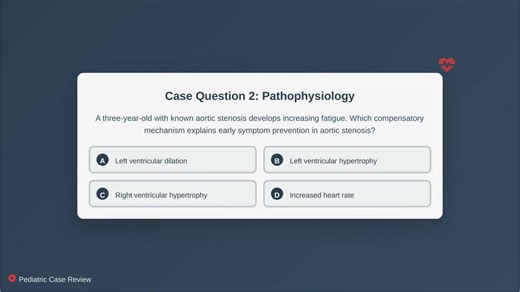 Case Question 2: Pathophysiology

A three-year-old with known aortic stenosis develops increasing fatigue. Which compensatory mechanism explains early symptom prevention in aortic stenosis?

A Left ventricular dilation

B Left ventricular hypertrophy

C Right ventricular hypertrophy

D Increased heart rate

Pediatric Case Review